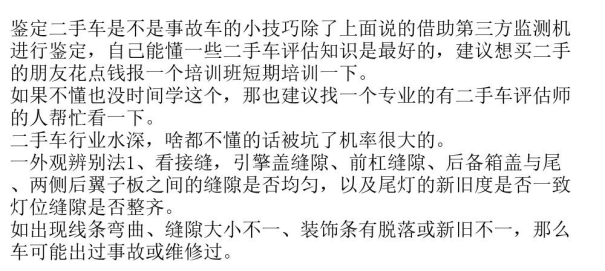 鉴定二手车是不是事故车的小技巧除了上面说的借助第三方监测机进行鉴定，自己能懂一些二手车评估知识是最好的，建议想买二手的朋友花点钱报一个培训班短期培训一下。
如果不懂也没时间学这个，那也建议找一个专业的有二手车评估师的人帮忙看一下。
二手车行业水深，啥都不懂的话被坑了机率很大的。
一外观辨别法1、看接缝，引擎盖缝隙、前杠缝隙、后备箱盖与尾、两侧后翼子板之间的缝隙是否均匀，以及尾灯的新旧度是否一致灯位缝隙是否整齐。
如出现线条弯曲、缝隙大小不一、装饰条有脱落或新旧不一，那么车可能出过事故或维修过。